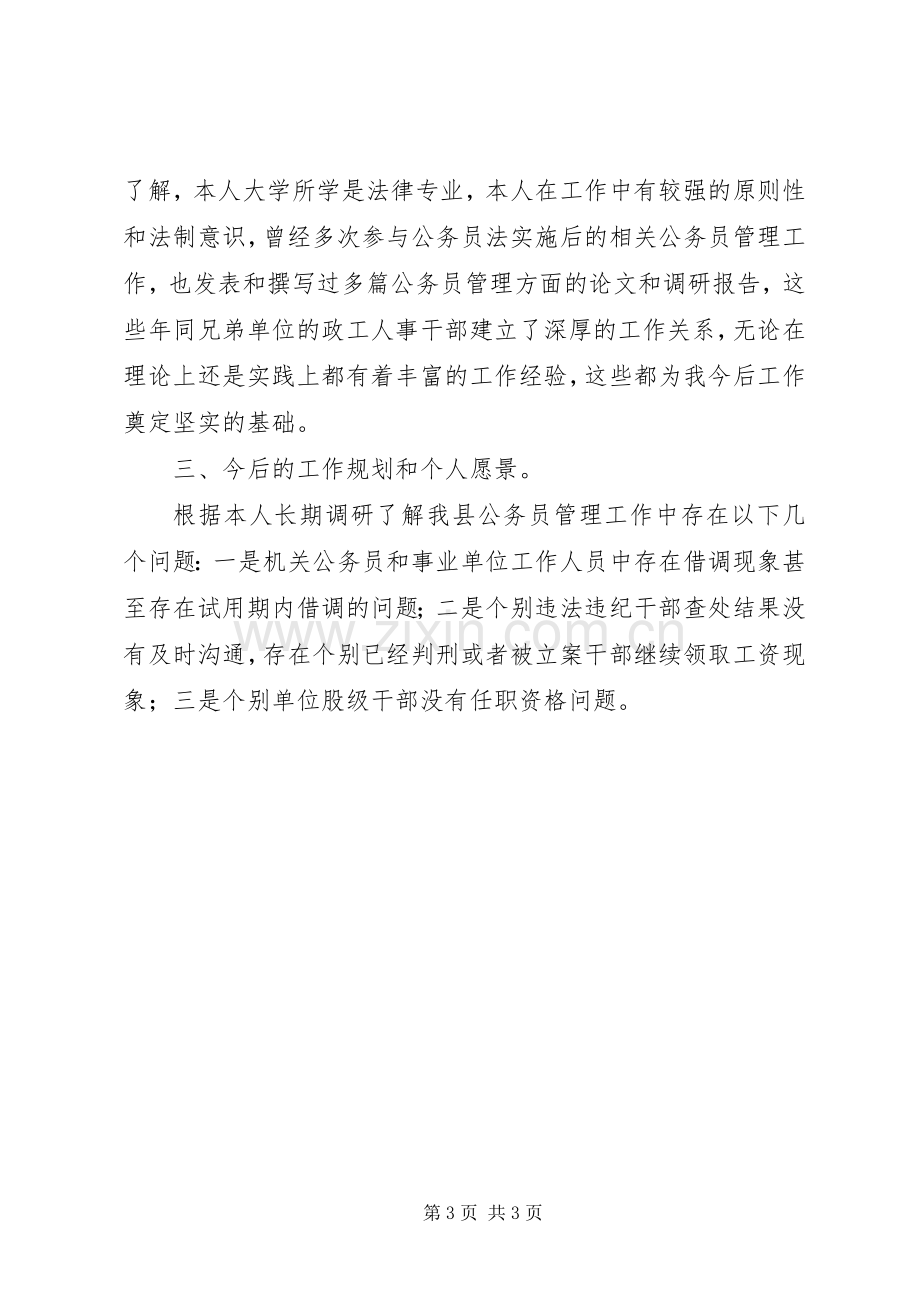 了解，本人大学所学是法律专业，本人在工作中有较强的原则性和法制意识，曾经多次参与公务员法实施后的相关公务员管理工作，也发表和撰写过多篇公务员管理方面的论文和调研报告，这些年同兄弟单位的政工人事干部建立了深厚的工作关系，无论在理论上还是实践上都有着丰富的工作经验，这些都为我今后工作奠定坚实的基础。

三、今后的工作规划和个人愿景。

根据本人长期调研了解我县公务员管理工作中存在以下几个问题：一是机关公务员和事业单位工作人员中存在借调现象甚至存在试用期内借调的问题；二是个别违法违纪干部查处结果没有及时沟通，存在个别已经判刑或者被立案干部继续领取工资现象；三是个别单位股级干部没有任职资格问题。

第3页 共3页

www.zixin.com.cn